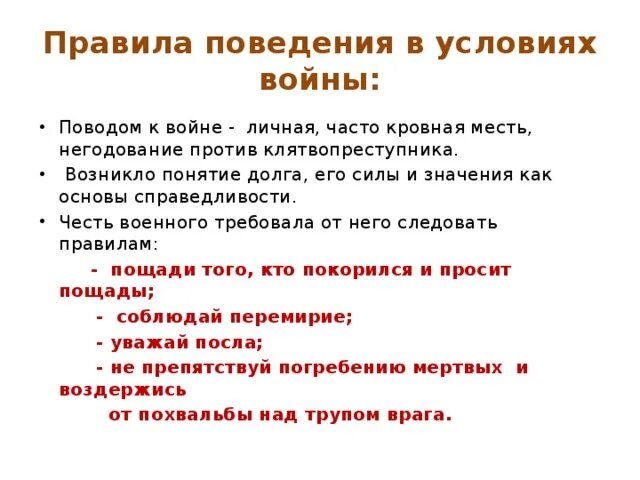 Правила поведения в условиях войны:

• Поводом к войне - личная, часто кровная месть, негодование против клятвопреступника.

• Возникло понятие долга, его силы и значения как основы справедливости.

• Честь военного требовала от него следовать правилам:

- пощади того, кто покорился и просит пощады;

- соблюдай перемирие;

- уважай посла;

- не препятствуй погребению мертвых и воздержись от похвальбы над трупом врага.